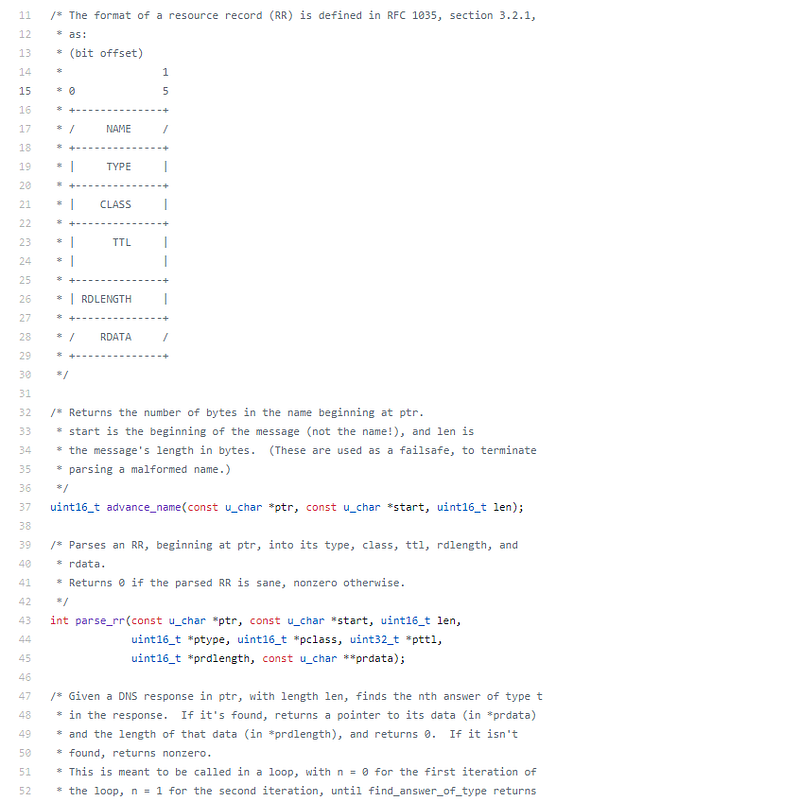 11 /* The format of a resource record (RR) is defined in RFC 1035, section 3.2.1,
12 * as:
13 * (bit offset)
14 * 1
15 * 0 5
16 * +--------------+
17 * / NAME /
18 * +--------------+
19 * | TYPE |
20 * +--------------+
21 * | CLASS |
22 * +--------------+
23 * | TTL |
24 * | |
25 * +--------------+
26 * | RDLENGTH |
27 * +--------------+
28 * / RDATA /
29 * +--------------+
30 */
31
32 /* Returns the number of bytes in the name beginning at ptr.
33 * start is the beginning of the message (not the name!), and len is
34 * the message's length in bytes. (These are used as a failsafe, to terminate
35 * parsing a malformed name.)
36 */
37 uint16_t advance_name(const u_char *ptr, const u_char *start, uint16_t len);
38
39 /* Parses an RR, beginning at ptr, into its type, class, ttl, rdlength, and
40 * rdata.
41 * Returns 0 if the parsed RR is sane, nonzero otherwise.
42 */
43 int parse_rr(const u_char *ptr, const u_char *start, uint16_t len,
44 uint16_t *ptype, uint16_t *pclass, uint32_t *pttl,
45 uint16_t *prdlength, const u_char **prdata);
46
47 /* Given a DNS response in ptr, with length len, finds the nth answer of type t
48 * in the response. If it's found, returns a pointer to its data (in *prdata)
49 * and the length of that data (in *prdlength), and returns 0. If it isn't
50 * found, returns nonzero.
51 * This is meant to be called in a loop, with n = 0 for the first iteration of
52 * the loop, n = 1 for the second iteration, until find_answer_of_type returns